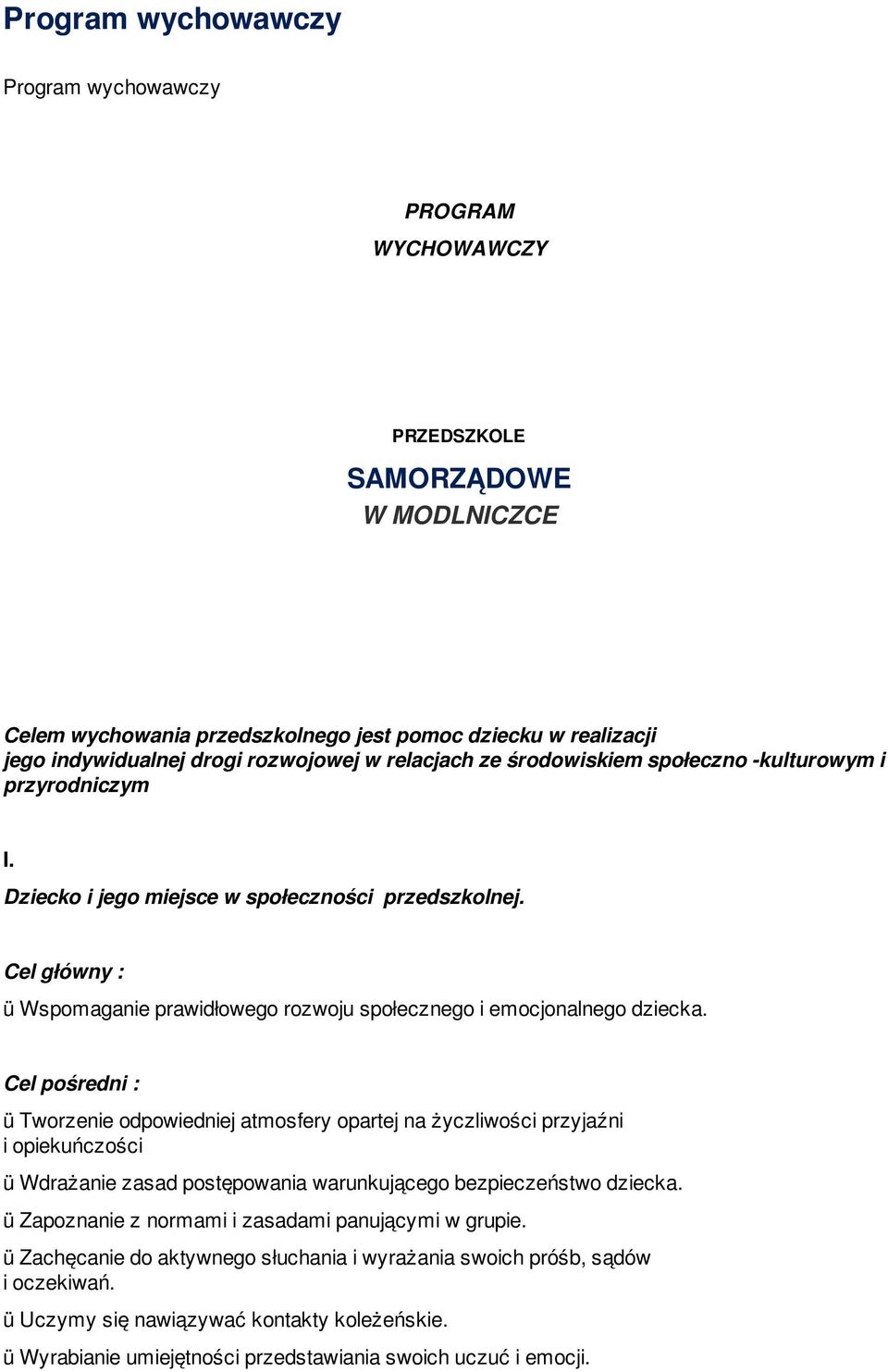 Program wychowawczy

Program wychowawczy

PROGRAM

WYCHOWAWCZY

PRZEDSZKOLE

SAMORZĄDOWE

W MODLNICZCE

Celem wychowania przedszkolnego jest pomoc dziecku w realizacji jego indywidualnej drogi rozwojowej w relacjach ze środowiskiem społeczno -kulturowym i przyrodniczym

I.

Dziecko i jego miejsce w społeczności przedszkolnej.

Cel główny :

ü Wspomaganie prawidłowego rozwoju społecznego i emocjonalnego dziecka.

Cel pośredni :

ü Tworzenie odpowiedniej atmosfery opartej na życzliwości przyjaźni i opiekuńczości

ü Wdrażanie zasad postępowania warunkującego bezpieczeństwo dziecka.

ü Zapoznanie z normami i zasadami panującymi w grupie.

ü Zachęcanie do aktywnego słuchania i wyrażania swoich próśb, sądów i oczekiwań.

ü Uczymy się nawiązywać kontakty koleżeńskie.

ü Wyrabianie umiejętności przedstawiania swoich uczuć i emocji.